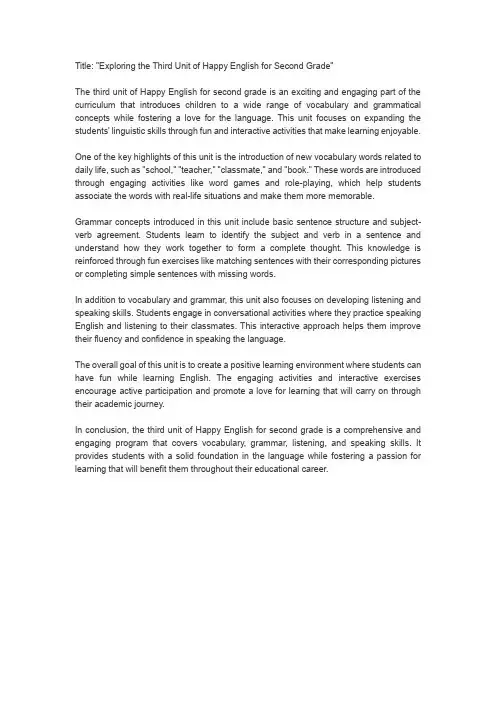 Title: "Exploring the Third Unit of Happy English for Second Grade"

The third unit of Happy English for second grade is an exciting and engaging part of the curriculum that introduces children to a wide range of vocabulary and grammatical concepts while fostering a love for the language. This unit focuses on expanding the students' linguistic skills through fun and interactive activities that make learning enjoyable.

One of the key highlights of this unit is the introduction of new vocabulary words related to daily life, such as "school," "teacher," "classmate," and "book." These words are introduced through engaging activities like word games and role-playing, which help students associate the words with real-life situations and make them more memorable.

Grammar concepts introduced in this unit include basic sentence structure and subject-verb agreement. Students learn to identify the subject and verb in a sentence and understand how they work together to form a complete thought. This knowledge is reinforced through fun exercises like matching sentences with their corresponding pictures or completing simple sentences with missing words.

In addition to vocabulary and grammar, this unit also focuses on developing listening and speaking skills. Students engage in conversational activities where they practice speaking English and listening to their classmates. This interactive approach helps them improve their fluency and confidence in speaking the language.

The overall goal of this unit is to create a positive learning environment where students can have fun while learning English. The engaging activities and interactive exercises encourage active participation and promote a love for learning that will carry on through their academic journey.

In conclusion, the third unit of Happy English for second grade is a comprehensive and engaging program that covers vocabulary, grammar, listening, and speaking skills. It provides students with a solid foundation in the language while fostering a passion for learning that will benefit them throughout their educational career.